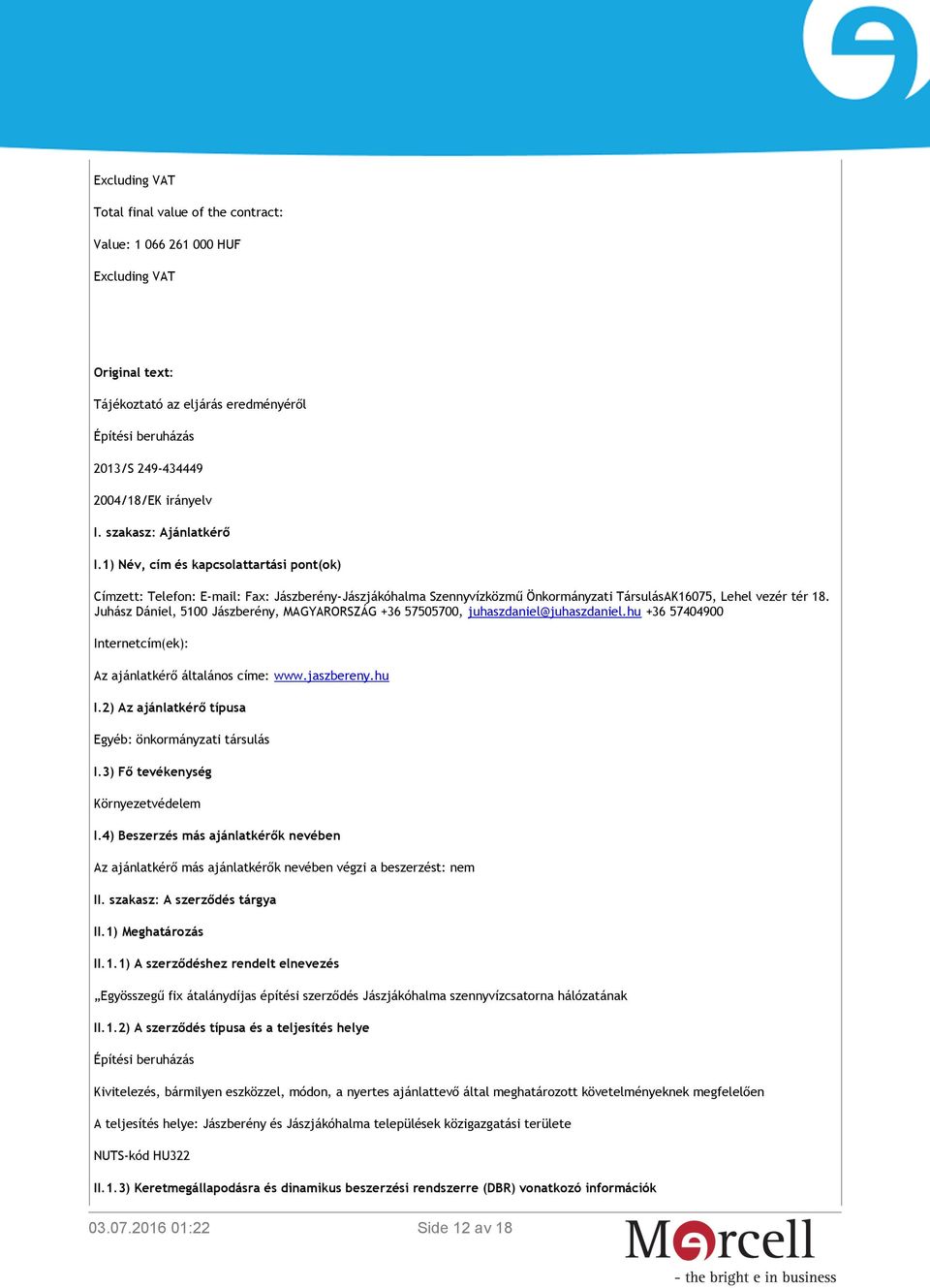 Excluding VAT

Total final value of the contract:

Value: 1 066 261 000 HUF

Excluding VAT

Original text:

Tájékoztató az eljárás eredményéről

Építési beruházás

2013/S 249-434449

2004/18/EK irányelv

I. szakasz: Ajánlatkérő

I.1) Név, cím és kapcsolattartási pont(ok)

Címzett: Telefon: E-mail: Fax: Jászberény-Jászjákóhalma Szennyvízközmű Önkormányzati TársulásAK16075, Lehel vezér tér 18. Juhász Dániel, 5100 Jászberény, MAGYARORSZÁG +36 57505700, juhaszdaniel@juhaszdaniel.hu +36 57404900

Internetcím(ek):

Az ajánlatkérő általános címe: www.jaszbereny.hu

I.2) Az ajánlatkérő típusa

Egyéb: önkormányzati társulás

I.3) Fő tevékenység

Környezetvédelem

I.4) Beszerzés más ajánlatkérők nevében

Az ajánlatkérő más ajánlatkérők nevében végzi a beszerzést: nem

II. szakasz: A szerződés tárgya

II.1) Meghatározás

II.1.1) A szerződéshez rendelt elnevezés

„Egyösszegű fix átalánydíjas építési szerződés Jászjákóhalma szennyvízcsatorna hálózatának

II.1.2) A szerződés típusa és a teljesítés helye

Építési beruházás

Kivitelezés, bármilyen eszközzel, módon, a nyertes ajánlattevő által meghatározott követelményeknek megfelelően

A teljesítés helye: Jászberény és Jászjákóhalma települések közigazgatási területe

NUTS-kód HU322

II.1.3) Keretmegállapodásra és dinamikus beszerzési rendszerre (DBR) vonatkozó információk

03.07.2016 01:22

Side 12 av 18

Mercell

- the bright e in business